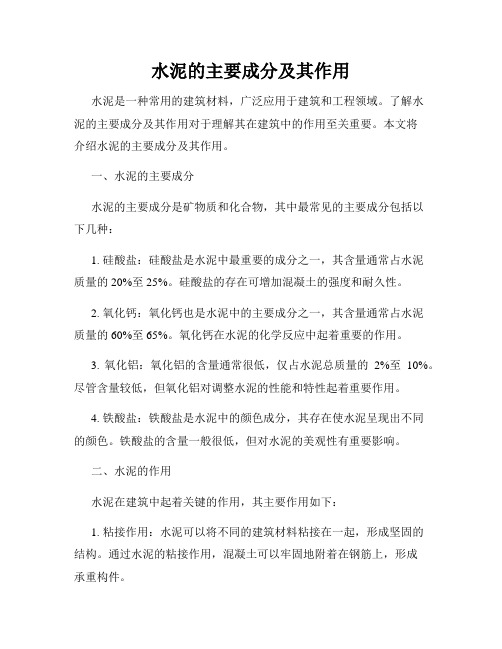 水泥的主要成分及其作用

水泥是一种常用的建筑材料，广泛应用于建筑和工程领域。了解水泥的主要成分及其作用对于理解其在建筑中的作用至关重要。本文将介绍水泥的主要成分及其作用。

一、水泥的主要成分

水泥的主要成分是矿物质和化合物，其中最常见的主要成分包括以下几种：

1. 硅酸盐：硅酸盐是水泥中最重要的成分之一，其含量通常占水泥质量的 20%至 25%。硅酸盐的存在可增加混凝土的强度和耐久性。

2. 氧化钙：氧化钙也是水泥中的主要成分之一，其含量通常占水泥质量的 60%至 65%。氧化钙在水泥的化学反应中起着重要的作用。

3. 氧化铝：氧化铝的含量通常很低，仅占水泥总质量的 2%至 10%。尽管含量较低，但氧化铝对调整水泥的性能和特性起着重要作用。

4. 铁酸盐：铁酸盐是水泥中的颜色成分，其存在使水泥呈现出不同的颜色。铁酸盐的含量一般很低，但对水泥的美观性有重要影响。

二、水泥的作用

水泥在建筑中起着关键的作用，其主要作用如下：

1. 粘接作用：水泥可以将不同的建筑材料粘接在一起，形成坚固的结构。通过水泥的粘接作用，混凝土可以牢固地附着在钢筋上，形成承重构件。